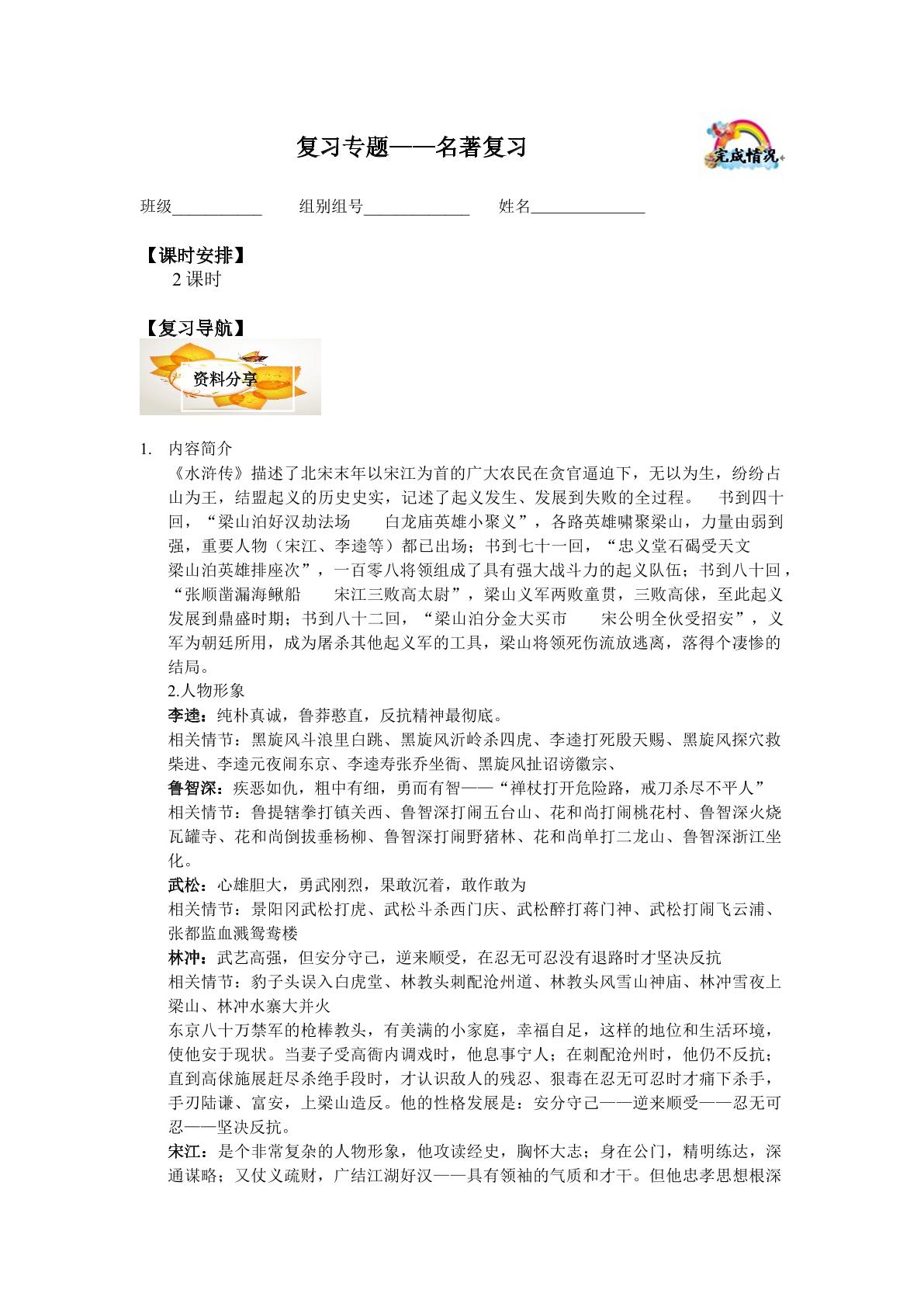 复习专题——名著复习

完成情况

班级____ 组别组号____ 姓名____

【课时安排】

2课时

【复习导航】

资料分享

1. 内容简介

《水浒传》描述了北宋末年以宋江为首的广大农民在贪官逼迫下，无以为生，纷纷占山为王，结盟起义的历史史实，记述了起义发生、发展到失败的全过程。 书到四十回，“梁山泊好汉劫法场 白龙庙英雄小聚义”，各路英雄啸聚梁山，力量由弱到强，重要人物（宋江、李逵等）都已出场；书到七十一回，“忠义堂石碣受天文 梁山泊英雄排座次”，一百零八将领组成了具有强大战斗力的起义队伍；书到八十回，“张顺凿漏海鳅船 宋江三败高太尉”，梁山义军两败童贯，三败高俅，至此起义发展到鼎盛时期；书到八十二回，“梁山泊分金大买市 宋公明全伙受招安”，义军为朝廷所用，成为屠杀其他起义军的工具，梁山将领死伤流放逃离，落得个凄惨的结局。

2.人物形象

李逵：纯朴真诚，鲁莽憨直，反抗精神最彻底。

相关情节：黑旋风斗浪里白跳、黑旋风沂岭杀四虎、李逵打死殷天赐、黑旋风探穴救柴进、李逵元夜闹东京、李逵寿张乔坐衙、黑旋风扯诏谤徽宗、

鲁智深：疾恶如仇，粗中有细，勇而有智——“禅杖打开危险路，戒刀杀尽不平人”

相关情节：鲁提辖拳打镇关西、鲁智深打闹五台山、花和尚打闹桃花村、鲁智深火烧瓦罐寺、花和尚倒拔垂杨柳、鲁智深打闹野猪林、花和尚单打二龙山、鲁智深浙江坐化。

武松：心雄胆大，勇武刚烈，果敢沉着，敢作敢为

相关情节：景阳冈武松打虎、武松斗杀西门庆、武松醉打蒋门神、武松打闹飞云浦、张都监血溅鸳鸯楼

林冲：武艺高强，但安分守己，逆来顺受，在忍无可忍没有退路时才坚决反抗

相关情节：豹子头误入白虎堂、林教头刺配沧州道、林教头风雪山神庙、林冲雪夜上梁山、林冲水寨大并火

东京八十万禁军的枪棒教头，有美满的小家庭，幸福自足，这样的地位和生活环境，使他安于现状。当妻子受高衙内调戏时，他息事宁人；在刺配沧州时，他仍不反抗；直到高俅施展赶尽杀绝手段时，才认识敌人的残忍、狠毒在忍无可忍时才痛下杀手，手刃陆谦、富安，上梁山造反。他的性格发展是：安分守己——逆来顺受——忍无可忍——坚决反抗。

宋江：是个非常复杂的人物形象，他攻读经史，胸怀大志；身在公门，精明练达，深通谋略；又仗义疏财，广结江湖好汉——具有领袖的气质和才干。但他忠孝思想根深